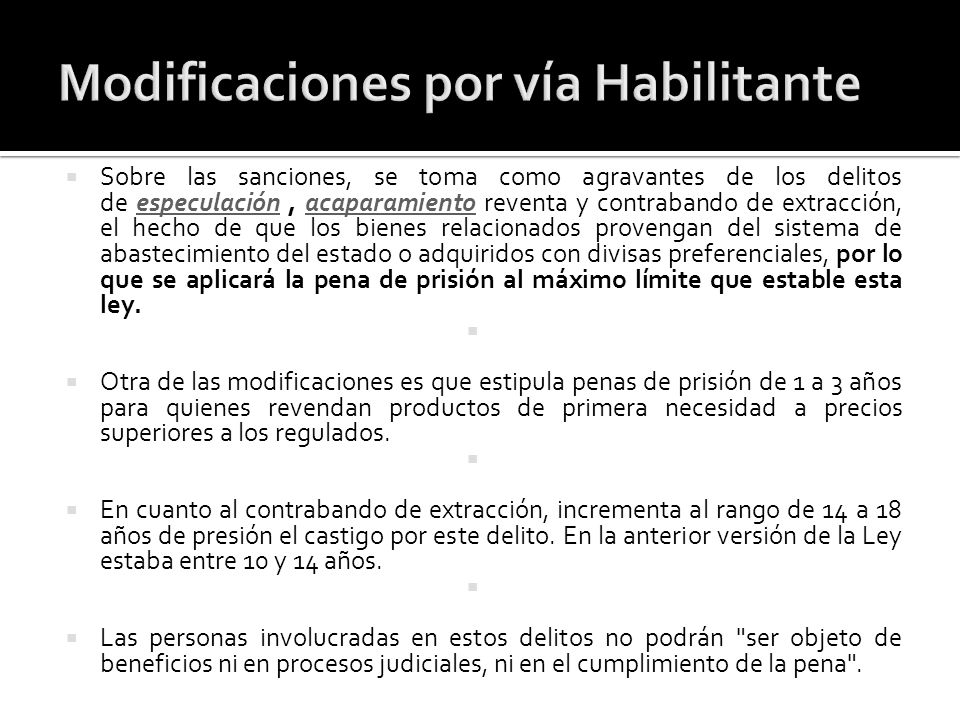 Modificaciones por vía Habilitante

Sobre las sanciones, se toma como agravantes de los delitos de especulación , acaparamiento reventa y contrabando de extracción, el hecho de que los bienes relacionados provengan del sistema de abastecimiento del estado o adquiridos con divisas preferenciales, por lo que se aplicará la pena de prisión al máximo límite que estable esta ley.

Otra de las modificaciones es que estipula penas de prisión de 1 a 3 años para quienes revendan productos de primera necesidad a precios superiores a los regulados.

En cuanto al contrabando de extracción, incrementa al rango de 14 a 18 años de presión el castigo por este delito. En la anterior versión de la Ley estaba entre 10 y 14 años.

Las personas involucradas en estos delitos no podrán "ser objeto de beneficios ni en procesos judiciales, ni en el cumplimiento de la pena".